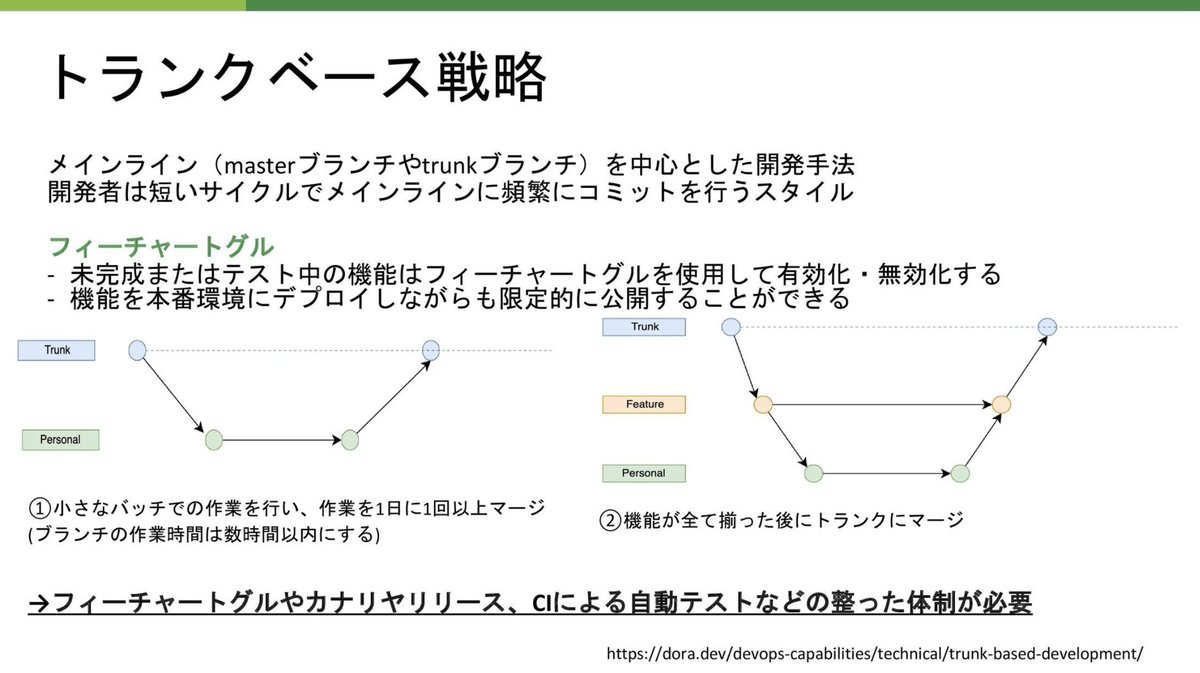 トランクベース戦略

メインライン（masterブランチやtrunkブランチ）を中心とした開発手法
開発者は短いサイクルでメインラインに頻繁にコミットを行うスタイル

フィーチャートグル
- 未完成またはテスト中の機能はフィーチャートグルを使用して有効化・無効化する
- 機能を本番環境にデプロイしながらも限定的に公開することができる

Trunk

Personal

①小さなバッチでの作業を行い、作業を1日に1回以上マージ
(ブランチの作業時間は数時間以内にする)

Trunk

Feature

Personal

②機能が全て揃った後にトランクにマージ

→フィーチャートグルやカナリヤリリース、CIによる自動テストなどの整った体制が必要

https://dora.dev/devops-capabilities/technical/trunk-based-development/